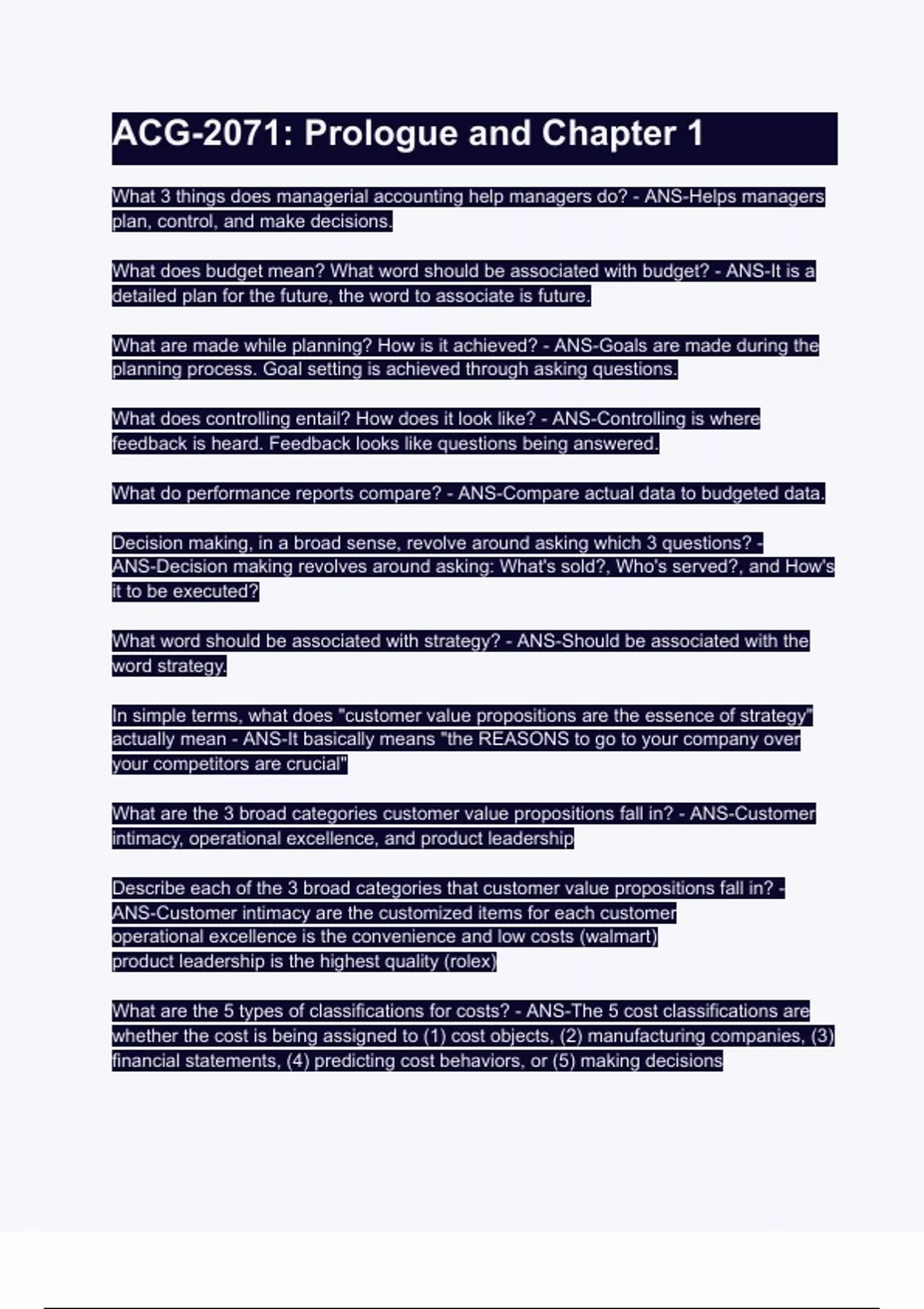 ACG-2071: Prologue and Chapter 1

What 3 things does managerial accounting help managers do? - ANS-Helps managers plan, control, and make decisions.

What does budget mean? What word should be associated with budget? - ANS-It is a detailed plan for the future, the word to associate is future.

What are made while planning? How is it achieved? - ANS-Goals are made during the planning process. Goal setting is achieved through asking questions.

What does controlling entail? How does it look like? - ANS-Controlling is where feedback is heard. Feedback looks like questions being answered.

What do performance reports compare? - ANS-Compare actual data to budgeted data.

Decision making, in a broad sense, revolve around asking which 3 questions? - ANS-Decision making revolves around asking: What's sold?, Who's served?, and How's it to be executed?

What word should be associated with strategy? - ANS-Should be associated with the word strategy.

In simple terms, what does "customer value propositions are the essence of strategy" actually mean - ANS-It basically means "the REASONS to go to your company over your competitors are crucial"

What are the 3 broad categories customer value propositions fall in? - ANS-Customer intimacy, operational excellence, and product leadership

Describe each of the 3 broad categories that customer value propositions fall in? - ANS-Customer intimacy are the customized items for each customer
operational excellence is the convenience and low costs (walmart)
product leadership is the highest quality (rolex)

What are the 5 types of classifications for costs? - ANS-The 5 cost classifications are whether the cost is being assigned to (1) cost objects, (2) manufacturing companies, (3) financial statements, (4) predicting cost behaviors, or (5) making decisions